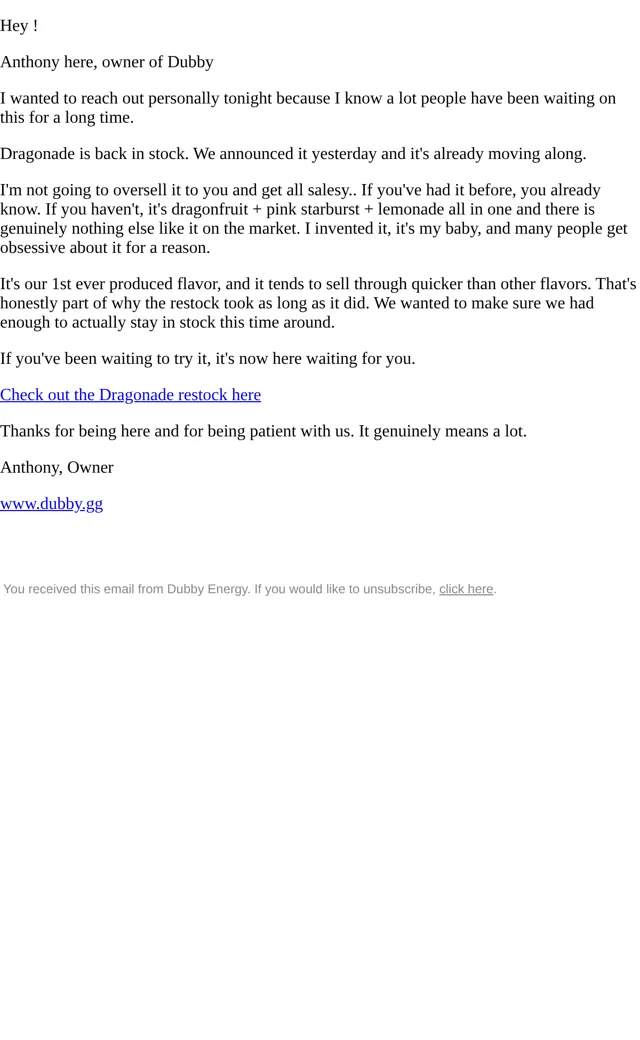 Hey !

Anthony here, owner of Dubby

I wanted to reach out personally tonight because I know a lot people have been waiting on this for a long time.

Dragonade is back in stock. We announced it yesterday and it's already moving along.

I'm not going to oversell it to you and get all salesy.. If you've had it before, you already know. If you haven't, it's dragonfruit + pink starburst + lemonade all in one and there is genuinely nothing else like it on the market. I invented it, it's my baby, and many people get obsessive about it for a reason.

It's our 1st ever produced flavor, and it tends to sell through quicker than other flavors. That's honestly part of why the restock took as long as it did. We wanted to make sure we had enough to actually stay in stock this time around.

If you've been waiting to try it, it's now here waiting for you.

Check out the Dragonade restock here

Thanks for being here and for being patient with us. It genuinely means a lot.

Anthony, Owner

www.dubby.gg

You received this email from Dubby Energy. If you would like to unsubscribe, click here.